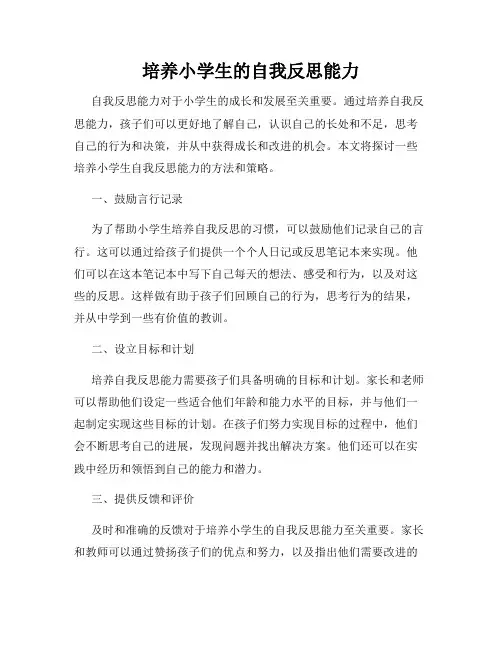 培养小学生的自我反思能力

自我反思能力对于小学生的成长和发展至关重要。通过培养自我反思能力，孩子们可以更好地了解自己，认识自己的长处和不足，思考自己的行为和决策，并从中获得成长和改进的机会。本文将探讨一些培养小学生自我反思能力的方法和策略。

一、鼓励言行记录

为了帮助小学生培养自我反思的习惯，可以鼓励他们记录自己的言行。这可以通过给孩子们提供一个个人日记或反思笔记本来实现。他们可以在这本笔记本中写下自己每天的想法、感受和行为，以及对这些的反思。这样做有助于孩子们回顾自己的行为，思考行为的结果，并从中学到一些有价值的教训。

二、设立目标和计划

培养自我反思能力需要孩子们具备明确的目标和计划。家长和老师可以帮助他们设定一些适合他们年龄和能力水平的目标，并与他们一起制定实现这些目标的计划。在孩子们努力实现目标的过程中，他们会不断思考自己的进展，发现问题并找出解决方案。他们还可以在实践中经历和领悟到自己的能力和潜力。

三、提供反馈和评价

及时和准确的反馈对于培养小学生的自我反思能力至关重要。家长和教师可以通过赞扬孩子们的优点和努力，以及指出他们需要改进的